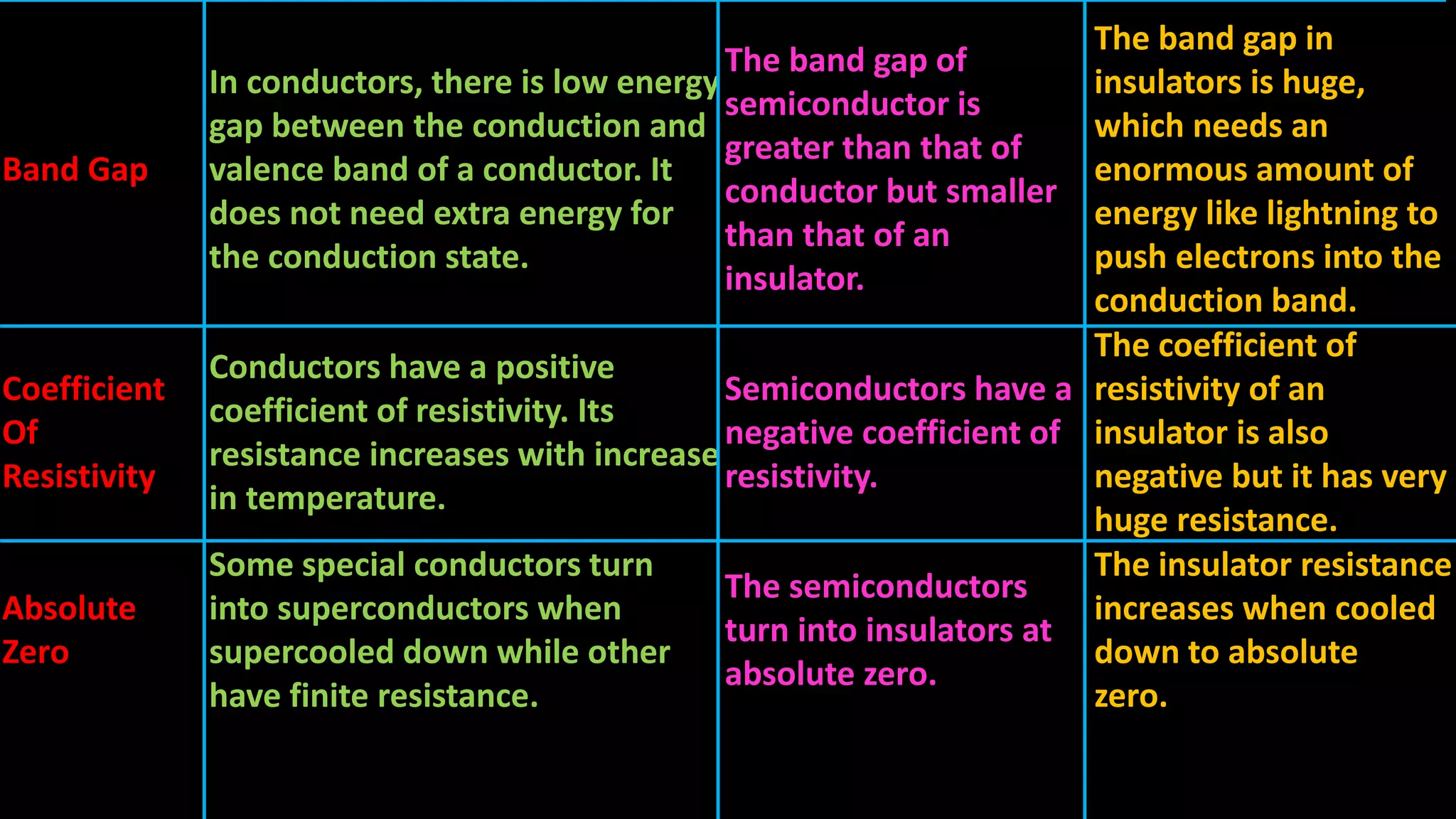 | | | | |
|---|---|---|---|
| Band Gap | In conductors, there is low energy gap between the conduction and valence band of a conductor. It does not need extra energy for the conduction state. | The band gap of semiconductor is greater than that of conductor but smaller than that of an insulator. | The band gap in insulators is huge, which needs an enormous amount of energy like lightning to push electrons into the conduction band. |
| Coefficient Of Resistivity | Conductors have a positive coefficient of resistivity. Its resistance increases with increase in temperature. | Semiconductors have a negative coefficient of resistivity. | The coefficient of resistivity of an insulator is also negative but it has very huge resistance. |
| Absolute Zero | Some special conductors turn into superconductors when supercooled down while other have finite resistance. | The semiconductors turn into insulators at absolute zero. | The insulator resistance increases when cooled down to absolute zero. |